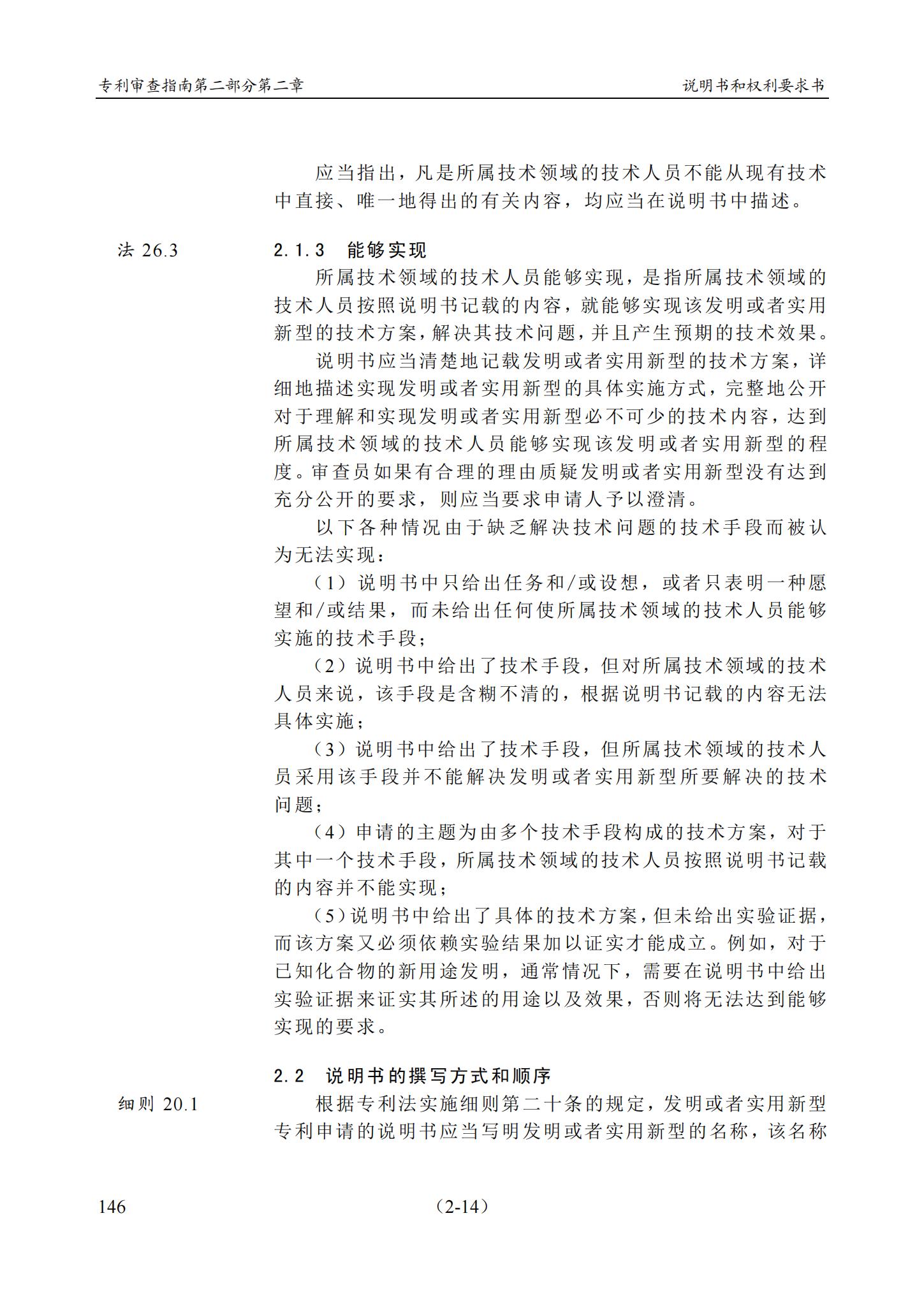 专利审查指南第二部分第二章 说明书和权利要求书

应当指出，凡是所属技术领域的技术人员不能从现有技术中直接、唯一地得出的有关内容，均应当在说明书中描述。

法26.3

2.1.3 能够实现

所属技术领域的技术人员能够实现，是指所属技术领域的技术人员按照说明书记载的内容，就能够实现该发明或者实用新型的技术方案，解决其技术问题，并且产生预期的技术效果。

说明书应当清楚地记载发明或者实用新型的技术方案，详细地描述实现发明或者实用新型的具体实施方式，完整地公开对于理解和实现发明或者实用新型必不可少的技术内容，达到所属技术领域的技术人员能够实现该发明或者实用新型的程度。审查员如果有合理的理由质疑发明或者实用新型没有达到充分公开的要求，则应当要求申请人予以澄清。

以下各种情况由于缺乏解决技术问题的技术手段而被认为无法实现：

（1）说明书中只给出任务和/或设想，或者只表明一种愿望和/或结果，而未给出任何使所属技术领域的技术人员能够实施的技术手段；

（2）说明书中给出了技术手段，但对所属技术领域的技术人员来说，该手段是含糊不清的，根据说明书记载的内容无法具体实施；

（3）说明书中给出了技术手段，但所属技术领域的技术人员采用该手段并不能解决发明或者实用新型所要解决的技术问题；

（4）申请的主题为由多个技术手段构成的技术方案，对于其中一个技术手段，所属技术领域的技术人员按照说明书记载的内容并不能实现；

（5）说明书中给出了具体的技术方案，但未给出实验证据，而该方案又必须依赖实验结果加以证实才能成立。例如，对于已知化合物的新用途发明，通常情况下，需要在说明书中给出实验证据来证实其所述的用途以及效果，否则将无法达到能够实现的要求。

2.2 说明书的撰写方式和顺序

细则20.1

根据专利法实施细则第二十条的规定，发明或者实用新型专利申请的说明书应当写明发明或者实用新型的名称，该名称

146 （2-14）